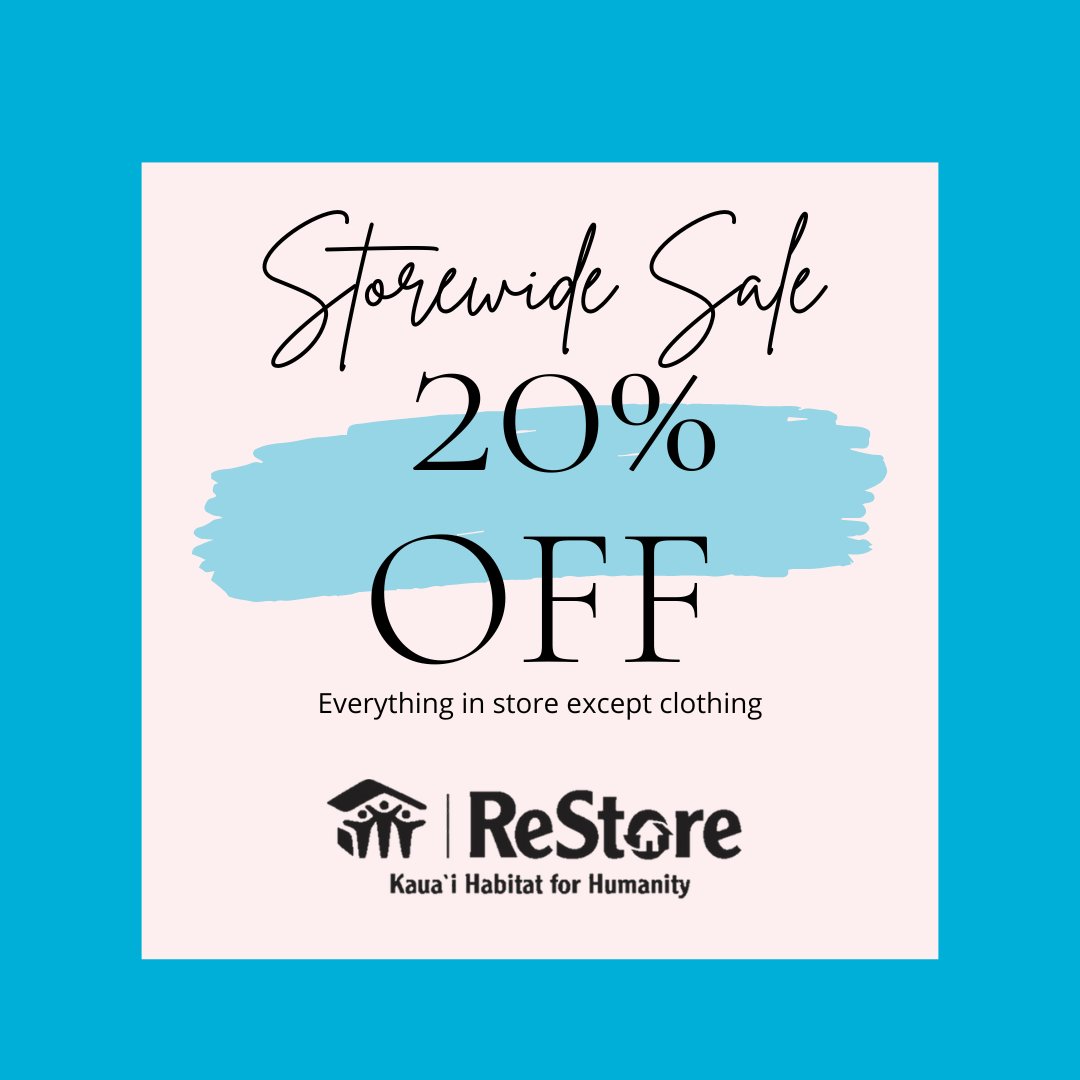 Storewide Sale

20%

OFF

Everything in store except clothing

ReStore

Kaua`i Habitat for Humanity